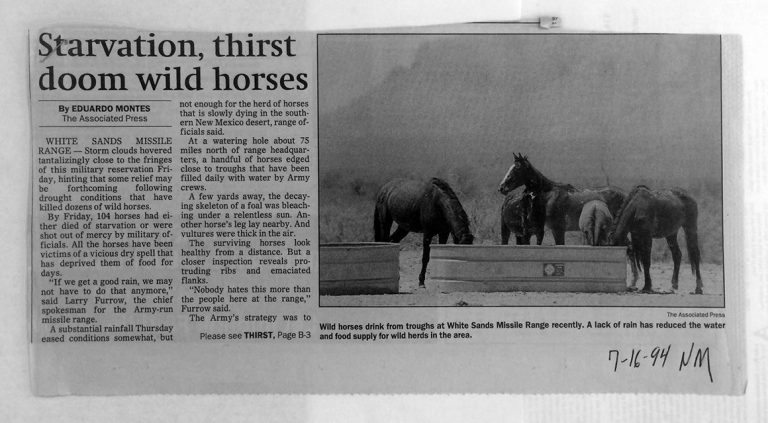 Starvation, thirst doom wild horses

By EDUARDO MONTES
The Associated Press

WHITE SANDS MISSILE RANGE — Storm clouds hovered tantalizingly close to the fringes of this military reservation Friday, hinting that some relief may be forthcoming following drought conditions that have killed dozens of wild horses.

By Friday, 104 horses had either died of starvation or were shot out of mercy by military officials. All the horses have been victims of a vicious dry spell that has deprived them of food for days.

"If we get a good rain, we may not have to do that anymore," said Larry Furrow, the chief spokesman for the Army-run missile range.

A substantial rainfall Thursday eased conditions somewhat, but not enough for the herd of horses that is slowly dying in the southern New Mexico desert, range officials said.

At a watering hole about 75 miles north of range headquarters, a handful of horses edged close to troughs that have been filled daily with water by Army crews.

A few yards away, the decaying skeleton of a foal was bleaching under a relentless sun. Another horse's leg lay nearby. And vultures were thick in the air.

The surviving horses look healthy from a distance. But a closer inspection reveals protruding ribs and emaciated flanks.

"Nobody hates this more than the people here at the range," Furrow said.

The Army's strategy was to

Please see THIRST, Page B-3

The Associated Press

Wild horses drink from troughs at White Sands Missile Range recently. A lack of rain has reduced the water and food supply for wild herds in the area.

7-16-94 NM